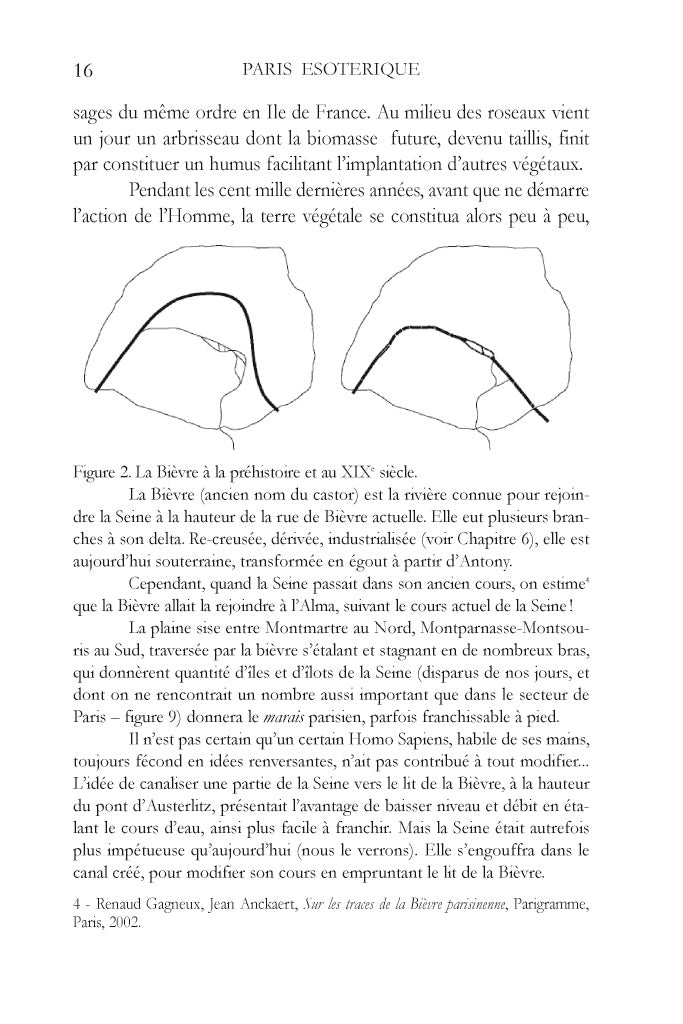 16 PARIS ESOTERIQUE

sages du même ordre en Ile de France. Au milieu des roseaux vient un jour un arbrisseau dont la biomasse future, devenu taillis, finit par constituer un humus facilitant l'implantation d'autres végétaux.

Pendant les cent mille dernières années, avant que ne démarre l'action de l'Homme, la terre végétale se constitua alors peu à peu,

Figure 2. La Bièvre à la préhistoire et au XIX$^e$ siècle.

La Bièvre (ancien nom du castor) est la rivière connue pour rejoindre la Seine à la hauteur de la rue de Bièvre actuelle. Elle eut plusieurs branches à son delta. Re-creusée, dérivée, industrialisée (voir Chapitre 6), elle est aujourd'hui souterraine, transformée en égout à partir d'Antony.

Cependant, quand la Seine passait dans son ancien cours, on estime$^4$ que la Bièvre allait la rejoindre à l'Alma, suivant le cours actuel de la Seine !

La plaine sise entre Montmartre au Nord, Montparnasse-Montsouris au Sud, traversée par la bièvre s'étalant et stagnant en de nombreux bras, qui donnèrent quantité d'îles et d'îlots de la Seine (disparus de nos jours, et dont on ne rencontrait un nombre aussi important que dans le secteur de Paris – figure 9) donnera le marais parisien, parfois franchissable à pied.

Il n'est pas certain qu'un certain Homo Sapiens, habile de ses mains, toujours fécond en idées renversantes, n'ait pas contribué à tout modifier... L'idée de canaliser une partie de la Seine vers le lit de la Bièvre, à la hauteur du pont d'Austerlitz, présentait l'avantage de baisser niveau et débit en étalant le cours d'eau, ainsi plus facile à franchir. Mais la Seine était autrefois plus impétueuse qu'aujourd'hui (nous le verrons). Elle s'engouffra dans le canal créé, pour modifier son cours en empruntant le lit de la Bièvre.

4 - Renaud Gagneux, Jean Anckaert, Sur les traces de la Bièvre parisinenne, Parigramme, Paris, 2002.